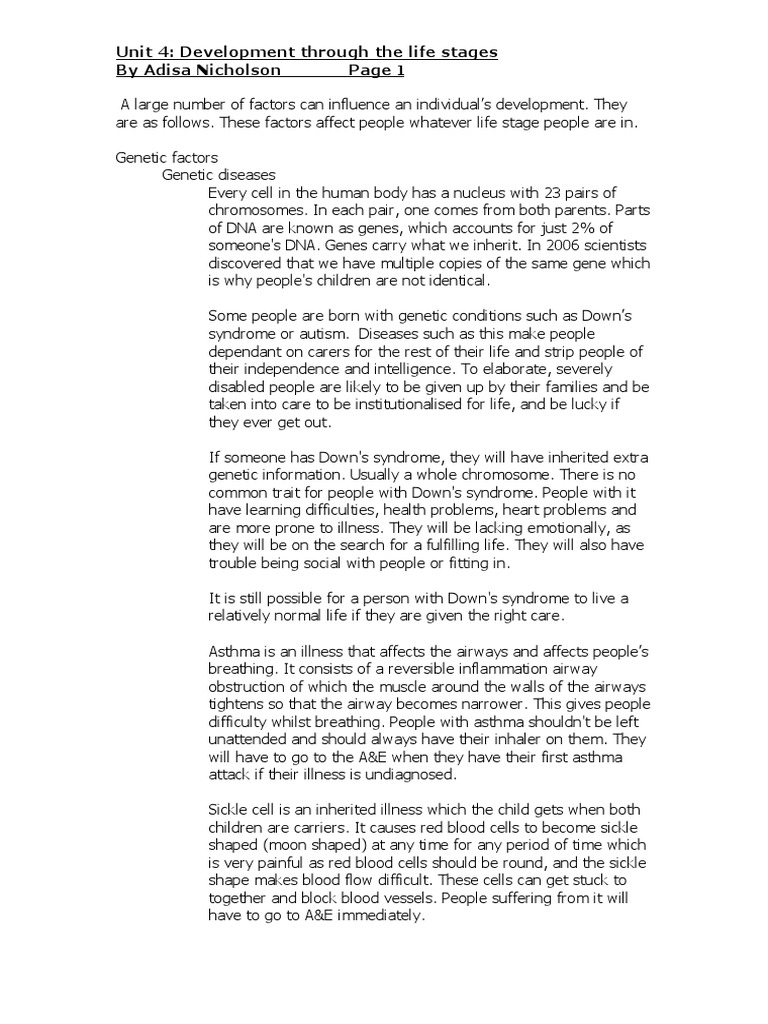 Unit 4: Development through the life stages
By Adisa Nicholson Page 1

A large number of factors can influence an individual's development. They are as follows. These factors affect people whatever life stage people are in.

Genetic factors
Genetic diseases
Every cell in the human body has a nucleus with 23 pairs of chromosomes. In each pair, one comes from both parents. Parts of DNA are known as genes, which accounts for just 2% of someone's DNA. Genes carry what we inherit. In 2006 scientists discovered that we have multiple copies of the same gene which is why people's children are not identical.

Some people are born with genetic conditions such as Down's syndrome or autism. Diseases such as this make people dependant on carers for the rest of their life and strip people of their independence and intelligence. To elaborate, severely disabled people are likely to be given up by their families and be taken into care to be institutionalised for life, and be lucky if they ever get out.

If someone has Down's syndrome, they will have inherited extra genetic information. Usually a whole chromosome. There is no common trait for people with Down's syndrome. People with it have learning difficulties, health problems, heart problems and are more prone to illness. They will be lacking emotionally, as they will be on the search for a fulfilling life. They will also have trouble being social with people or fitting in.

It is still possible for a person with Down's syndrome to live a relatively normal life if they are given the right care.

Asthma is an illness that affects the airways and affects people's breathing. It consists of a reversible inflammation airway obstruction of which the muscle around the walls of the airways tightens so that the airway becomes narrower. This gives people difficulty whilst breathing. People with asthma shouldn't be left unattended and should always have their inhaler on them. They will have to go to the A&E when they have their first asthma attack if their illness is undiagnosed.

Sickle cell is an inherited illness which the child gets when both children are carriers. It causes red blood cells to become sickle shaped (moon shaped) at any time for any period of time which is very painful as red blood cells should be round, and the sickle shape makes blood flow difficult. These cells can get stuck to together and block blood vessels. People suffering from it will have to go to A&E immediately.